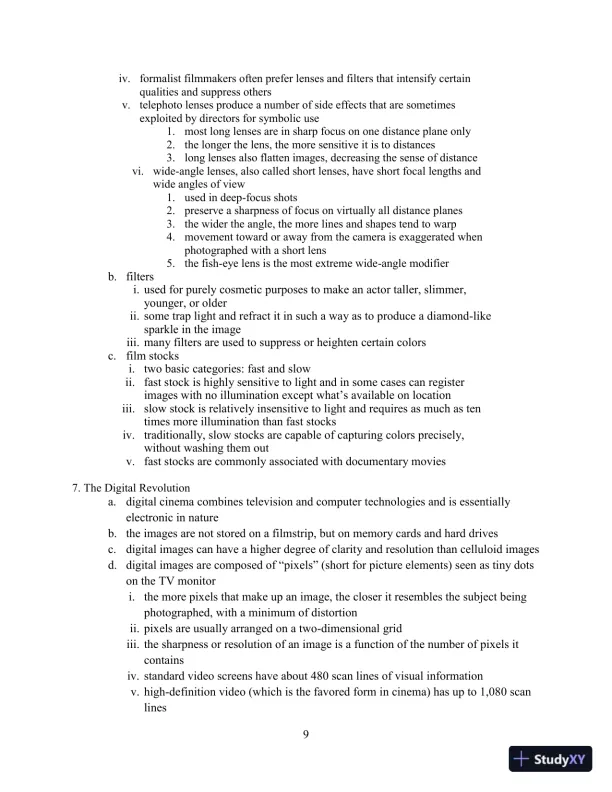 iv. formalist filmmakers often prefer lenses and filters that intensify certain qualities and suppress others
v. telephoto lenses produce a number of side effects that are sometimes exploited by directors for symbolic use
1. most long lenses are in sharp focus on one distance plane only
2. the longer the lens, the more sensitive it is to distances
3. long lenses also flatten images, decreasing the sense of distance
vi. wide-angle lenses, also called short lenses, have short focal lengths and wide angles of view
1. used in deep-focus shots
2. preserve a sharpness of focus on virtually all distance planes
3. the wider the angle, the more lines and shapes tend to warp
4. movement toward or away from the camera is exaggerated when photographed with a short lens
5. the fish-eye lens is the most extreme wide-angle modifier
b. filters
i. used for purely cosmetic purposes to make an actor taller, slimmer, younger, or older
ii. some trap light and refract it in such a way as to produce a diamond-like sparkle in the image
iii. many filters are used to suppress or heighten certain colors
c. film stocks
i. two basic categories: fast and slow
ii. fast stock is highly sensitive to light and in some cases can register images with no illumination except what's available on location
iii. slow stock is relatively insensitive to light and requires as much as ten times more illumination than fast stocks
iv. traditionally, slow stocks are capable of capturing colors precisely, without washing them out
v. fast stocks are commonly associated with documentary movies

7. The Digital Revolution
a. digital cinema combines television and computer technologies and is essentially electronic in nature
b. the images are not stored on a filmstrip, but on memory cards and hard drives
c. digital images can have a higher degree of clarity and resolution than celluloid images
d. digital images are composed of "pixels" (short for picture elements) seen as tiny dots on the TV monitor
i. the more pixels that make up an image, the closer it resembles the subject being photographed, with a minimum of distortion
ii. pixels are usually arranged on a two-dimensional grid
iii. the sharpness or resolution of an image is a function of the number of pixels it contains
iv. standard video screens have about 480 scan lines of visual information
v. high-definition video (which is the favored form in cinema) has up to 1,080 scan lines

9

StudyXY